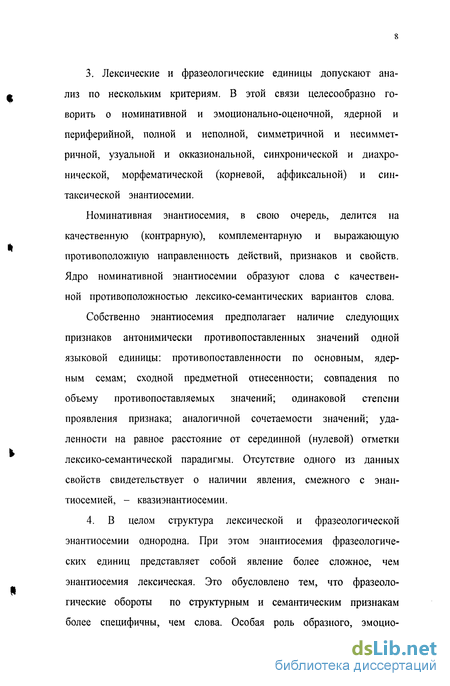 8

3. Лексические и фразеологические единицы допускают анализ по нескольким критериям. В этой связи целесообразно говорить о номинативной и эмоционально-оценочной, ядерной и периферийной, полной и неполной, симметричной и несимметричной, узуальной и окказиональной, синхронической и диахронической, морфематической (корневой, аффиксальной) и синтаксической энантиосемии.

Номинативная энантиосемия, в свою очередь, делится на качественную (контрарную), комплементарную и выражающую противоположную направленность действий, признаков и свойств. Ядро номинативной энантиосемии образуют слова с качественной противоположностью лексико-семантических вариантов слова.

Собственно энантиосемия предполагает наличие следующих признаков антонимически противопоставленных значений одной языковой единицы: противопоставленности по основным, ядерным семам; сходной предметной отнесенности; совпадения по объему противопоставляемых значений; одинаковой степени проявления признака; аналогичной сочетаемости значений; удаленности на равное расстояние от серединной (нулевой) отметки лексико-семантической парадигмы. Отсутствие одного из данных свойств свидетельствует о наличии явления, смежного с энантиосемией, – квазиэнантиосемии.

4. В целом структура лексической и фразеологической энантиосемии однородна. При этом энантиосемия фразеологических единиц представляет собой явление более сложное, чем энантиосемия лексическая. Это обусловлено тем, что фразеологические обороты по структурным и семантическим признакам более специфичны, чем слова. Особая роль образного, эмоцио-

dsLib.net
библиотека диссертаций